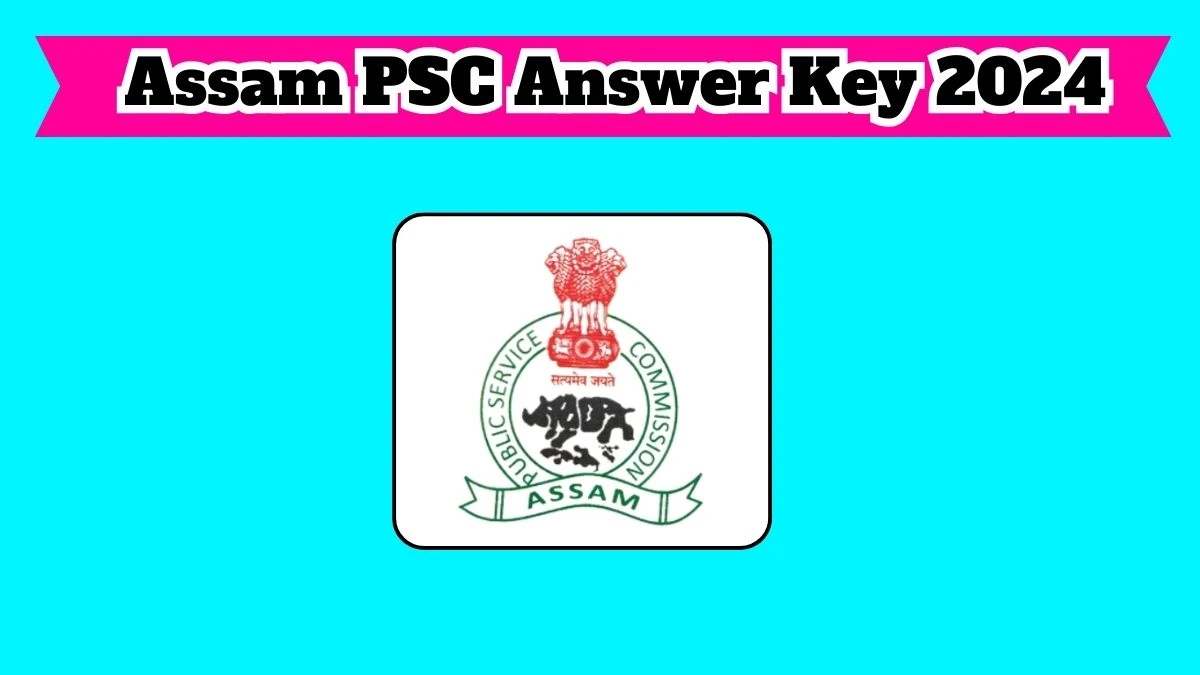 Assam PSC Answer Key 2024

सत्यमेव जयते
PUBLIC SERVICE COMMISSION
ASSAM